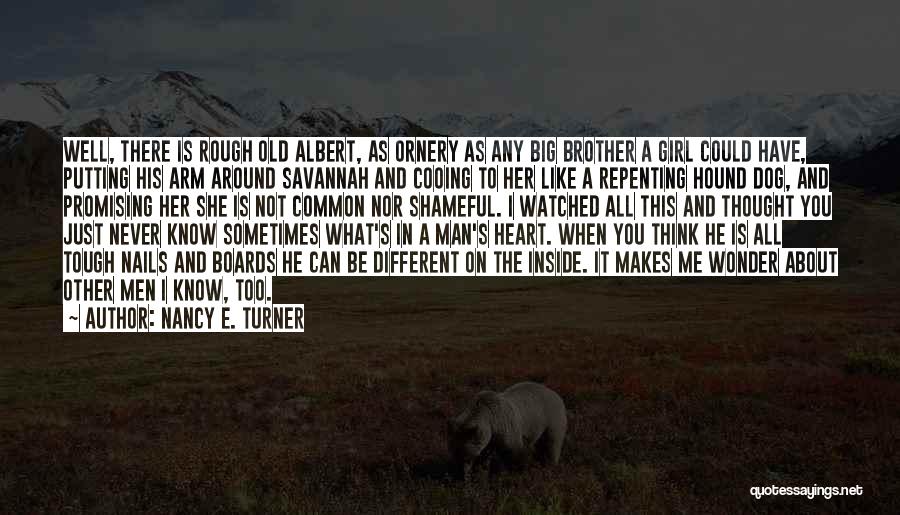 WELL, THERE IS ROUGH OLD ALBERT, AS ORNERY AS ANY BIG BROTHER A GIRL COULD HAVE, PUTTING HIS ARM AROUND SAVANNAH AND COOING TO HER LIKE A REPENTING HOUND DOG, AND PROMISING HER SHE IS NOT COMMON NOR SHAMEFUL. I WATCHED ALL THIS AND THOUGHT YOU JUST NEVER KNOW SOMETIMES WHAT'S IN A MAN'S HEART. WHEN YOU THINK HE IS ALL TOUGH NAILS AND BOARDS HE CAN BE DIFFERENT ON THE INSIDE. IT MAKES ME WONDER ABOUT OTHER MEN I KNOW, TOO.

AUTHOR: NANCY E. TURNER

quotessayings.net